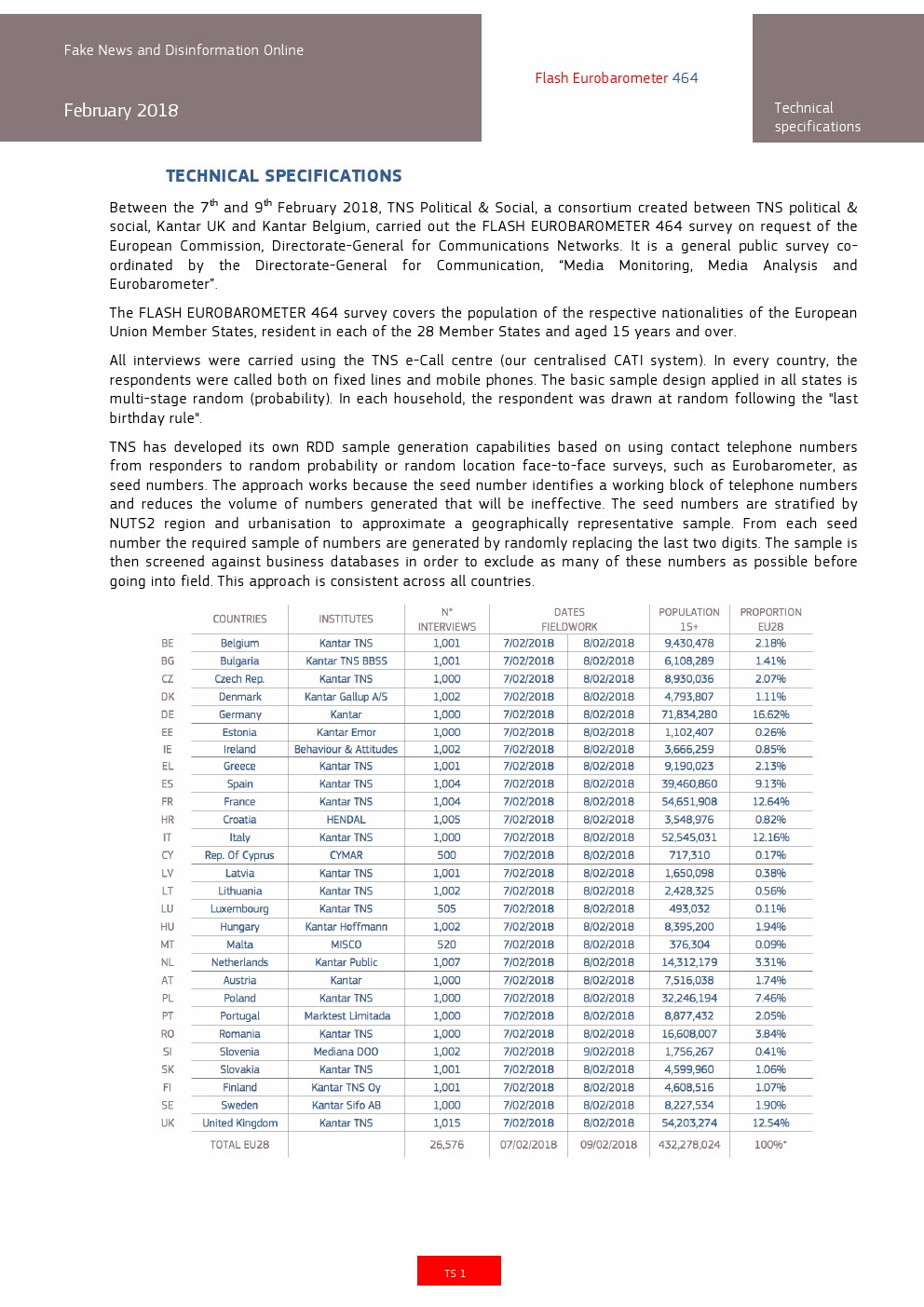 Fake News and Disinformation Online

February 2018

Flash Eurobarometer 464

Technical specifications

TECHNICAL SPECIFICATIONS

Between the 7$^{th}$ and 9$^{th}$ February 2018, TNS Political & Social, a consortium created between TNS political & social, Kantar UK and Kantar Belgium, carried out the FLASH EUROBAROMETER 464 survey on request of the European Commission, Directorate-General for Communications Networks. It is a general public survey co-ordinated by the Directorate-General for Communication, "Media Monitoring, Media Analysis and Eurobarometer".

The FLASH EUROBAROMETER 464 survey covers the population of the respective nationalities of the European Union Member States, resident in each of the 28 Member States and aged 15 years and over.

All interviews were carried using the TNS e-Call centre (our centralised CATI system). In every country, the respondents were called both on fixed lines and mobile phones. The basic sample design applied in all states is multi-stage random (probability). In each household, the respondent was drawn at random following the "last birthday rule".

TNS has developed its own RDD sample generation capabilities based on using contact telephone numbers from responders to random probability or random location face-to-face surveys, such as Eurobarometer, as seed numbers. The approach works because the seed number identifies a working block of telephone numbers and reduces the volume of numbers generated that will be ineffective. The seed numbers are stratified by NUTS2 region and urbanisation to approximate a geographically representative sample. From each seed number the required sample of numbers are generated by randomly replacing the last two digits. The sample is then screened against business databases in order to exclude as many of these numbers as possible before going into field. This approach is consistent across all countries.

| | COUNTRIES | INSTITUTES | N° INTERVIEWS | DATES FIELDWORK | | POPULATION 15+ | PROPORTION EU28 |
|---|---|---|---|---|---|---|---|
| BE | Belgium | Kantar TNS | 1,001 | 7/02/2018 | 8/02/2018 | 9,430,478 | 2.18% |
| BG | Bulgaria | Kantar TNS BBSS | 1,001 | 7/02/2018 | 8/02/2018 | 6,108,289 | 1.41% |
| CZ | Czech Rep. | Kantar TNS | 1,000 | 7/02/2018 | 8/02/2018 | 8,930,036 | 2.07% |
| DK | Denmark | Kantar Gallup A/S | 1,002 | 7/02/2018 | 8/02/2018 | 4,793,807 | 1.11% |
| DE | Germany | Kantar | 1,000 | 7/02/2018 | 8/02/2018 | 71,834,280 | 16.62% |
| EE | Estonia | Kantar Emor | 1,000 | 7/02/2018 | 8/02/2018 | 1,102,407 | 0.26% |
| IE | Ireland | Behaviour & Attitudes | 1,002 | 7/02/2018 | 8/02/2018 | 3,666,259 | 0.85% |
| EL | Greece | Kantar TNS | 1,001 | 7/02/2018 | 8/02/2018 | 9,190,023 | 2.13% |
| ES | Spain | Kantar TNS | 1,004 | 7/02/2018 | 8/02/2018 | 39,460,860 | 9.13% |
| FR | France | Kantar TNS | 1,004 | 7/02/2018 | 8/02/2018 | 54,651,908 | 12.64% |
| HR | Croatia | HENDAL | 1,005 | 7/02/2018 | 8/02/2018 | 3,548,976 | 0.82% |
| IT | Italy | Kantar TNS | 1,000 | 7/02/2018 | 8/02/2018 | 52,545,031 | 12.16% |
| CY | Rep. Of Cyprus | CYMAR | 500 | 7/02/2018 | 8/02/2018 | 717,310 | 0.17% |
| LV | Latvia | Kantar TNS | 1,001 | 7/02/2018 | 8/02/2018 | 1,650,098 | 0.38% |
| LT | Lithuania | Kantar TNS | 1,002 | 7/02/2018 | 8/02/2018 | 2,428,325 | 0.56% |
| LU | Luxembourg | Kantar TNS | 505 | 7/02/2018 | 8/02/2018 | 493,032 | 0.11% |
| HU | Hungary | Kantar Hoffmann | 1,002 | 7/02/2018 | 8/02/2018 | 8,395,200 | 1.94% |
| MT | Malta | MISCO | 520 | 7/02/2018 | 8/02/2018 | 376,304 | 0.09% |
| NL | Netherlands | Kantar Public | 1,007 | 7/02/2018 | 8/02/2018 | 14,312,179 | 3.31% |
| AT | Austria | Kantar | 1,000 | 7/02/2018 | 8/02/2018 | 7,516,038 | 1.74% |
| PL | Poland | Kantar TNS | 1,000 | 7/02/2018 | 8/02/2018 | 32,246,194 | 7.46% |
| PT | Portugal | Marktest Limitada | 1,000 | 7/02/2018 | 8/02/2018 | 8,877,432 | 2.05% |
| RO | Romania | Kantar TNS | 1,000 | 7/02/2018 | 8/02/2018 | 16,608,007 | 3.84% |
| SI | Slovenia | Mediana DOO | 1,002 | 7/02/2018 | 9/02/2018 | 1,756,267 | 0.41% |
| SK | Slovakia | Kantar TNS | 1,001 | 7/02/2018 | 8/02/2018 | 4,599,960 | 1.06% |
| FI | Finland | Kantar TNS Oy | 1,001 | 7/02/2018 | 8/02/2018 | 4,608,516 | 1.07% |
| SE | Sweden | Kantar Sifo AB | 1,000 | 7/02/2018 | 8/02/2018 | 8,227,534 | 1.90% |
| UK | United Kingdom | Kantar TNS | 1,015 | 7/02/2018 | 8/02/2018 | 54,203,274 | 12.54% |
| | TOTAL EU28 | | 26,576 | 07/02/2018 | 09/02/2018 | 432,278,024 | 100%* |

TS 1